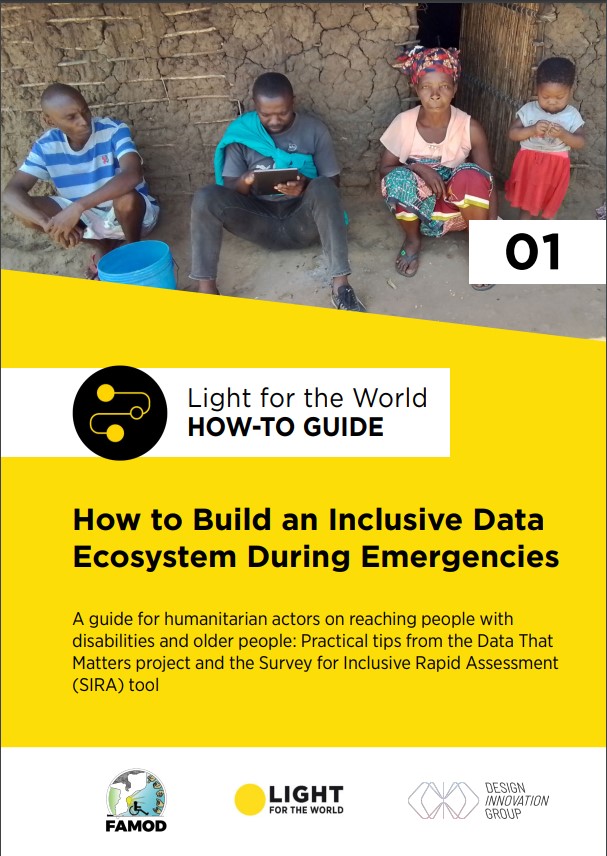 01

Light for the World
HOW-TO GUIDE

How to Build an Inclusive Data Ecosystem During Emergencies

A guide for humanitarian actors on reaching people with disabilities and older people: Practical tips from the Data That Matters project and the Survey for Inclusive Rapid Assessment (SIRA) tool

FAMOD

LIGHT FOR THE WORLD

DESIGN INNOVATION GROUP